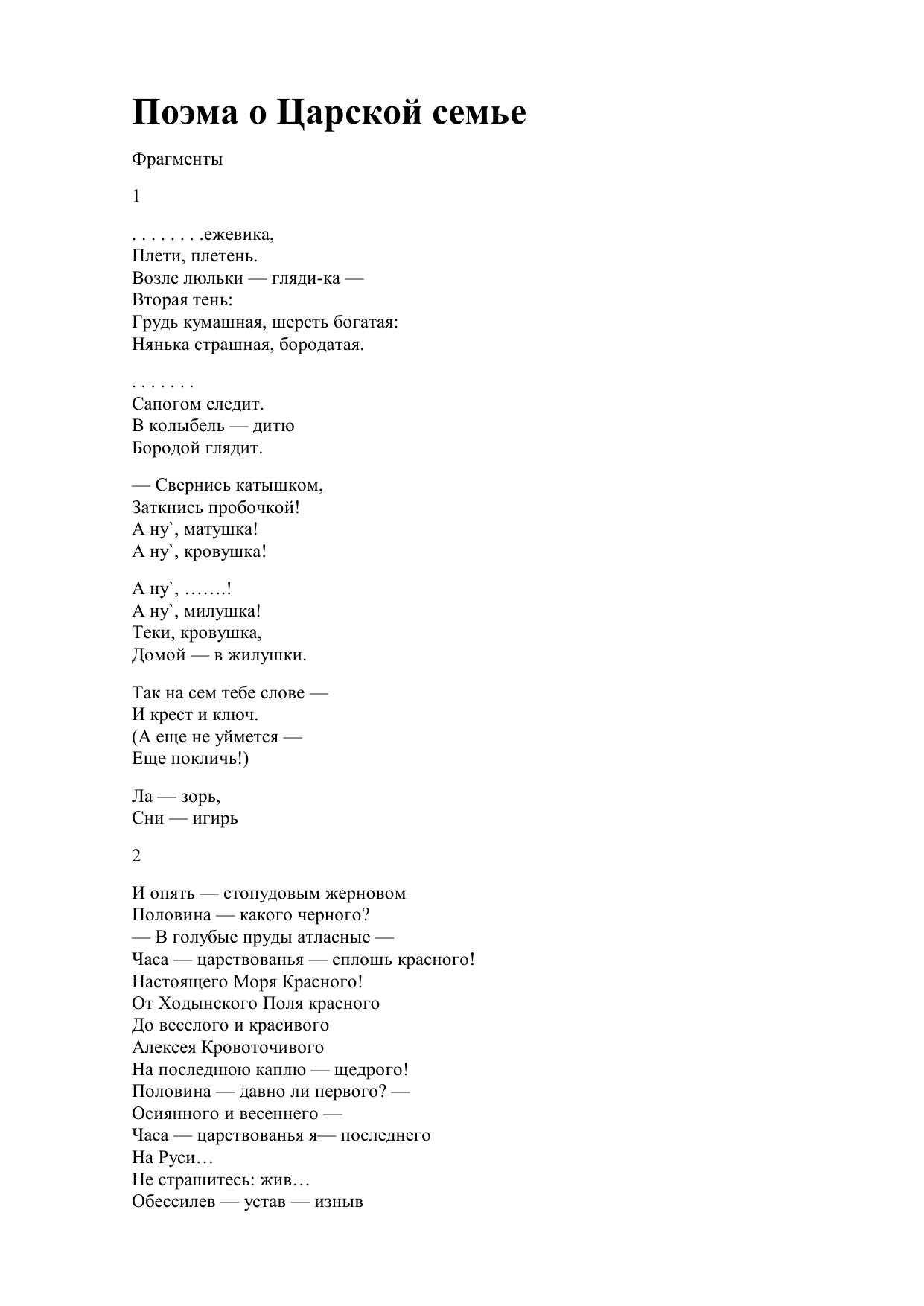 Поэма о Царской семье

Фрагменты

1

. . . . . . . .ежевика,
Плети, плетень.
Возле люльки — гляди-ка —
Вторая тень:
Грудь кумашная, шерсть богатая:
Нянька страшная, бородатая.

. . . . . . .
Сапогом следит.
В колыбель — дитю
Бородой глядит.

— Свернись катышком,
Заткнись пробочкой!
А ну`, матушка!
А ну`, кровушка!

А ну`, …….!
А ну`, милушка!
Теки, кровушка,
Домой — в жилушки.

Так на сем тебе слове —
И крест и ключ.
(А еще не уймется —
Еще покличь!)

Ла — зорь,
Сни — игирь

2

И опять — стопудовым жерновом
Половина — какого черного?
— В голубые пруды атласные —
Часа — царствованья — сплошь красного!
Настоящего Моря Красного!
От Ходынского Поля красного
До веселого и красивого
Алексея Кровоточивого
На последнюю каплю — щедрого!
Половина — давно ли первого? —
Осиянного и весеннего —
Часа — царствованья я— последнего
На Руси…
Не страшитесь: жив…
Обессилев — устав — изныв